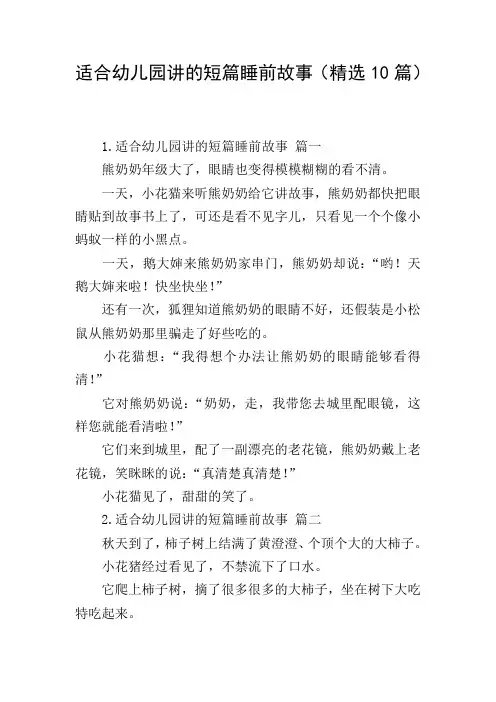 适合幼儿园讲的短篇睡前故事（精选10篇）

1.适合幼儿园讲的短篇睡前故事 篇一

熊奶奶年级大了，眼睛也变得模模糊糊的看不清。

一天，小花猫来听熊奶奶给它讲故事，熊奶奶都快把眼睛贴到故事书上了，可还是看不见字儿，只看见一个个像小蚂蚁一样的小黑点。

一天，鹅大婶来熊奶奶家串门，熊奶奶却说：“哟！天鹅大婶来啦！快坐快坐！”

还有一次，狐狸知道熊奶奶的眼睛不好，还假装是小松鼠从熊奶奶那里骗走了好些吃的。

小花猫想：“我得想个办法让熊奶奶的眼睛能够看得清！”

它对熊奶奶说：“奶奶，走，我带您去城里配眼镜，这样您就能看清啦！”

它们来到城里，配了一副漂亮的老花镜，熊奶奶戴上老花镜，笑眯眯的说：“真清楚真清楚！”

小花猫见了，甜甜的笑了。

2.适合幼儿园讲的短篇睡前故事 篇二

秋天到了，柿子树上结满了黄澄澄、个顶个大的大柿子。

小花猪经过看见了，不禁流下了口水。

它爬上柿子树，摘了很多很多的大柿子，坐在树下大吃特吃起来。